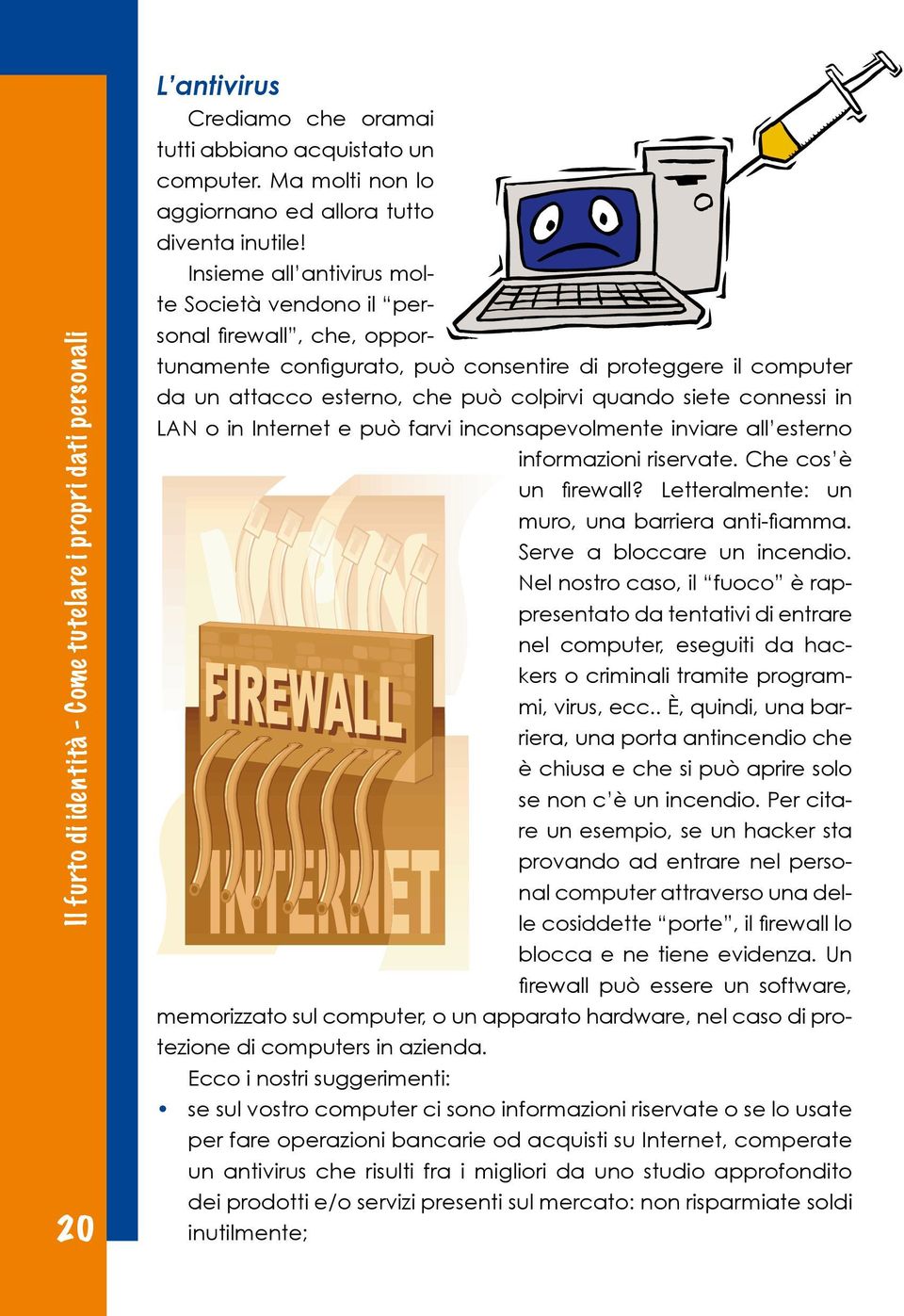 Il furto di identità - Come tutelare i propri dati personali

L'antivirus

Crediamo che oramai tutti abbiano acquistato un computer. Ma molti non lo aggiornano ed allora tutto diventa inutile!

Insieme all'antivirus molte Società vendono il "personal firewall", che, opportunamente configurato, può consentire di proteggere il computer da un attacco esterno, che può colpirvi quando siete connessi in LAN o in Internet e può farvi inconsapevolmente inviare all'esterno informazioni riservate. Che cos'è un firewall? Letteralmente: un muro, una barriera anti-fiamma. Serve a bloccare un incendio. Nel nostro caso, il "fuoco" è rappresentato da tentativi di entrare nel computer, eseguiti da hackers o criminali tramite programmi, virus, ecc.. È, quindi, una barriera, una porta antincendio che è chiusa e che si può aprire solo se non c'è un incendio. Per citare un esempio, se un hacker sta provando ad entrare nel personal computer attraverso una delle cosiddette "porte", il firewall lo blocca e ne tiene evidenza. Un firewall può essere un software, memorizzato sul computer, o un apparato hardware, nel caso di protezione di computers in azienda.

FIREWALL

INTERNET

Ecco i nostri suggerimenti:

• se sul vostro computer ci sono informazioni riservate o se lo usate per fare operazioni bancarie od acquisti su Internet, comperate un antivirus che risulti fra i migliori da uno studio approfondito dei prodotti e/o servizi presenti sul mercato: non risparmiate soldi inutilmente;

20